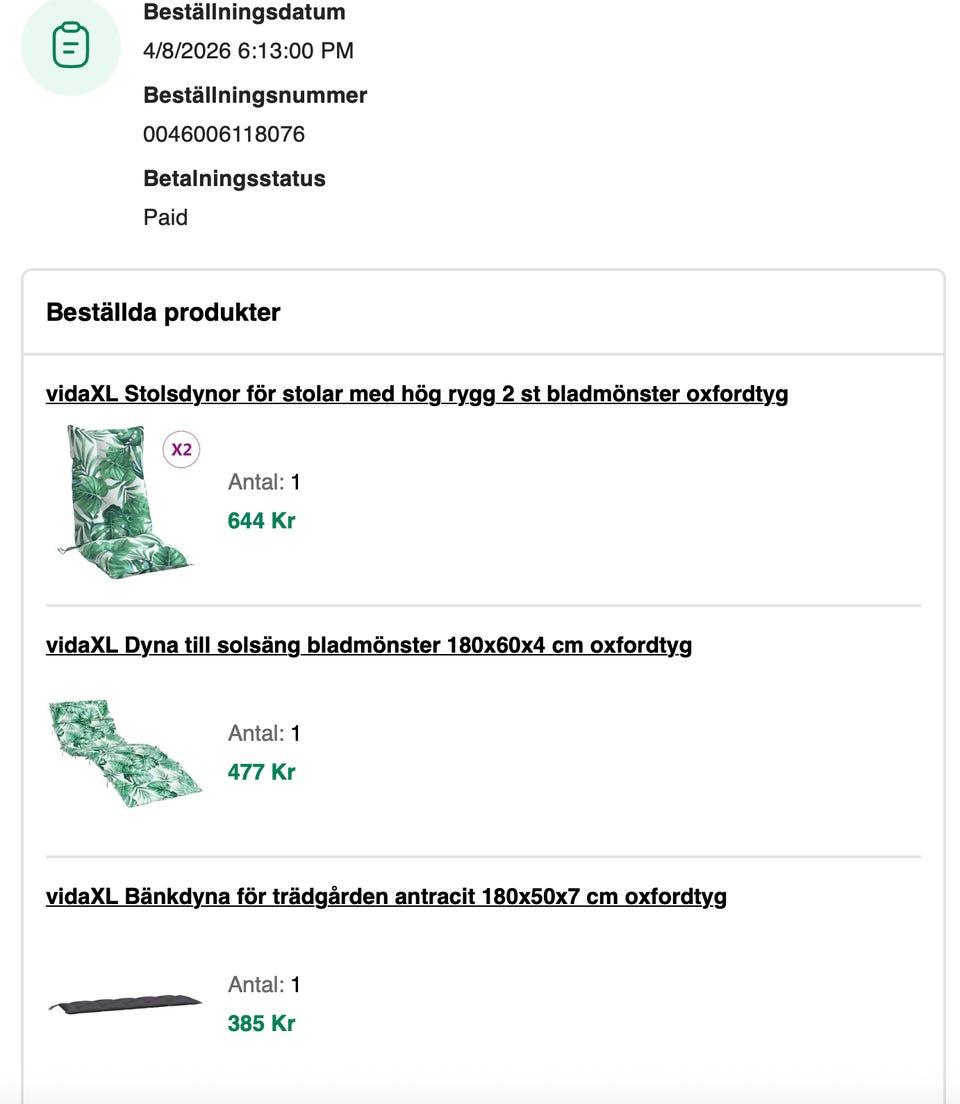 Beställningsdatum
4/8/2026 6:13:00 PM
Beställningsnummer
0046006118076
Betalningsstatus
Paid

Beställda produkter

vidaXL Stolsdynor för stolar med hög rygg 2 st bladmönster oxfordtyg

X2

Antal: 1
644 Kr

vidaXL Dyna till solsäng bladmönster 180x60x4 cm oxfordtyg

Antal: 1
477 Kr

vidaXL Bänkdyna för trädgården antracit 180x50x7 cm oxfordtyg

Antal: 1
385 Kr